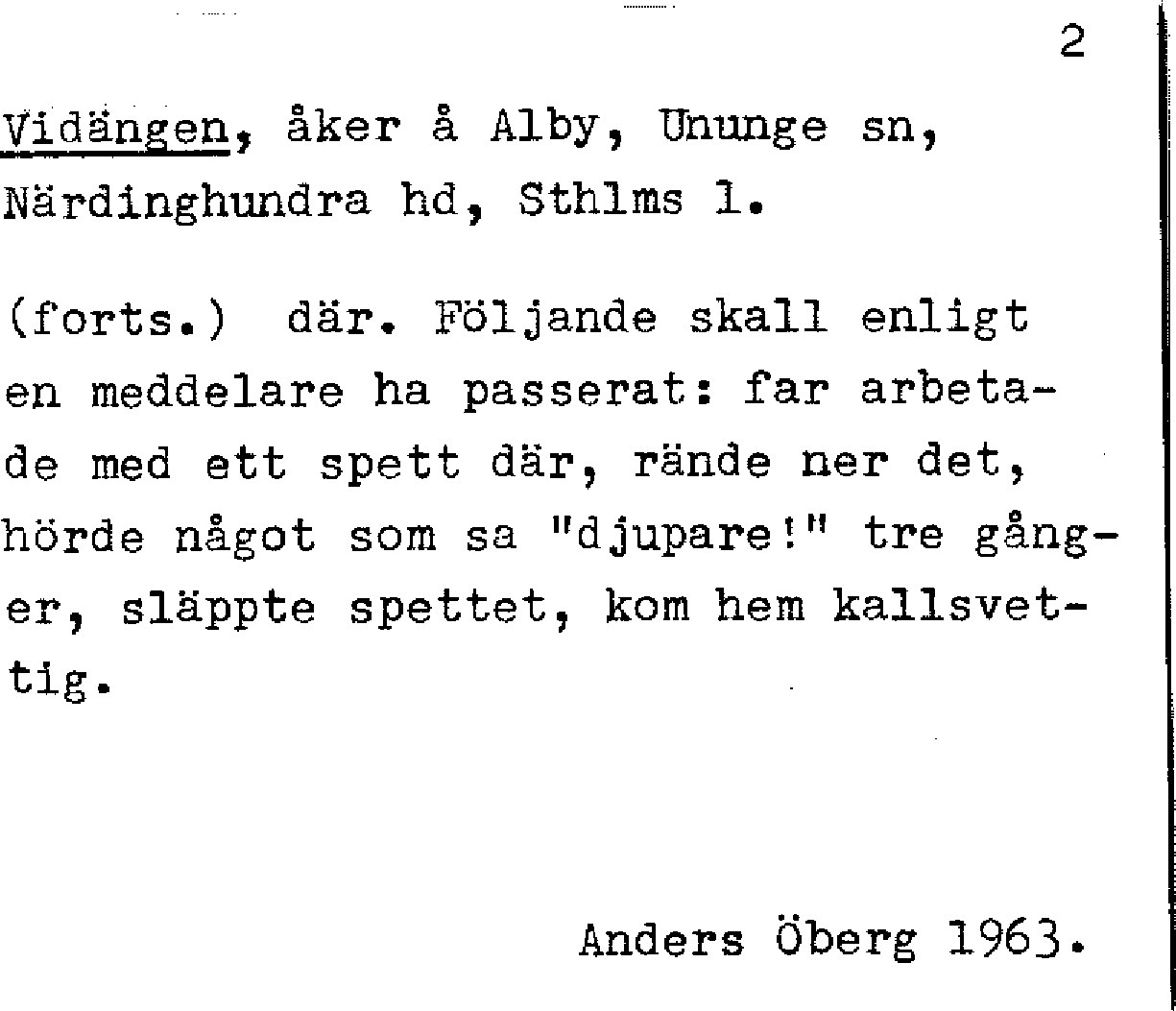 2

Vidängen, åker å Alby, Ununge sn, Närdinghundra hd, Sthlms l.

(forts.) där. Följande skall enligt en meddelare ha passerat: far arbetade med ett spett där, rände ner det, hörde något som sa "djupare!" tre gånger, släppte spettet, kom hem kallsvettig.

Anders Öberg 1963.